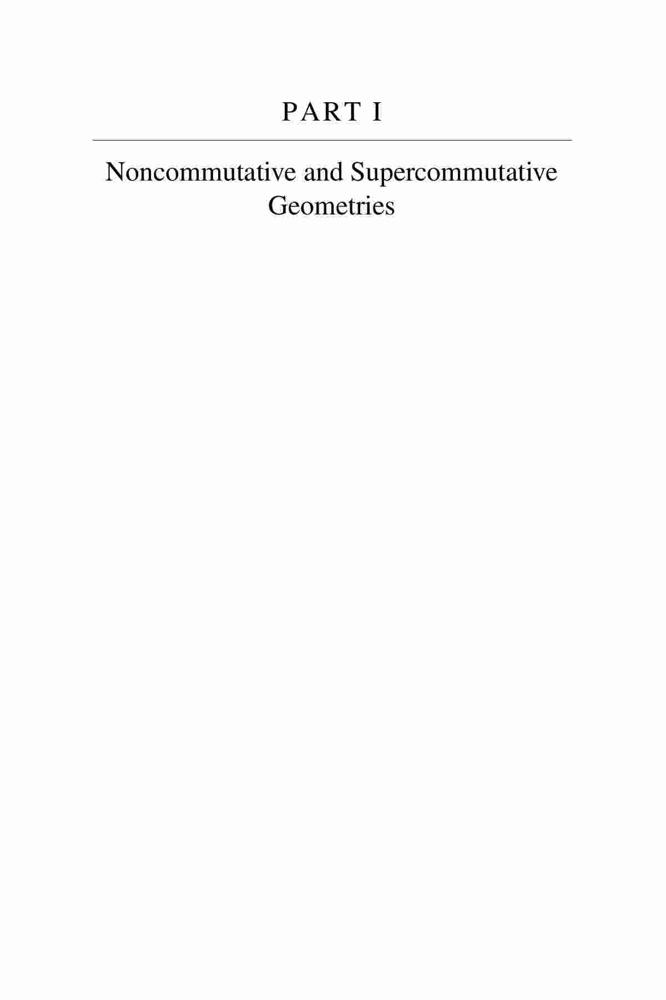 PART I

Noncommutative and Supercommutative Geometries